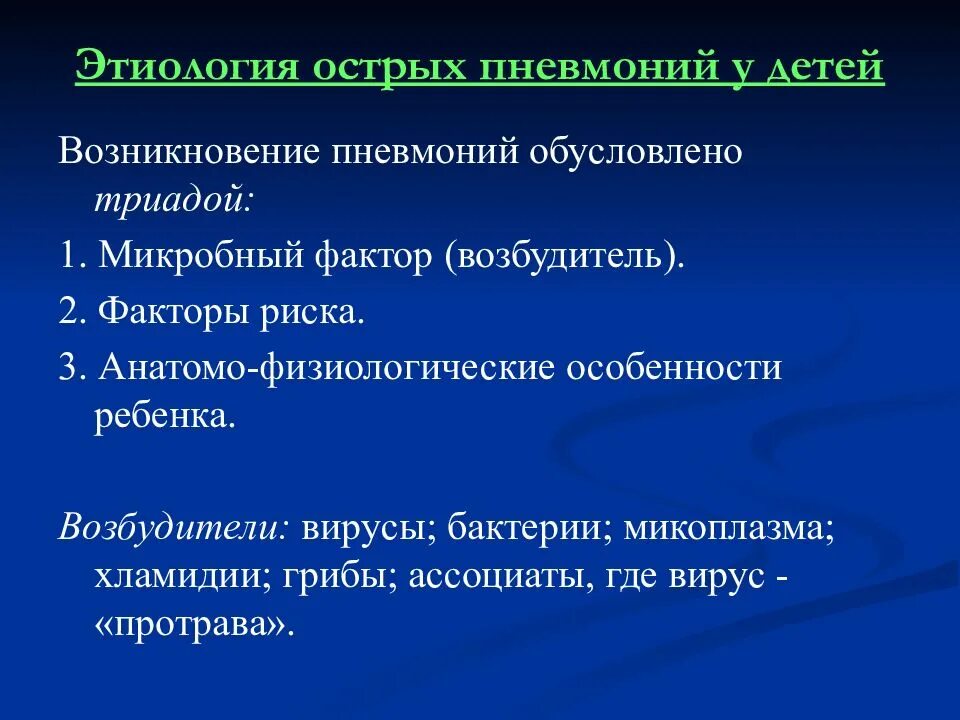 Этиология острых пневмоний у детей

Возникновение пневмоний обусловлено триадой:

1. Микробный фактор (возбудитель).

2. Факторы риска.

3. Анатомо-физиологические особенности ребенка.

Возбудители: вирусы; бактерии; микоплазма; хламидии; грибы; ассоциаты, где вирус - «протрава».